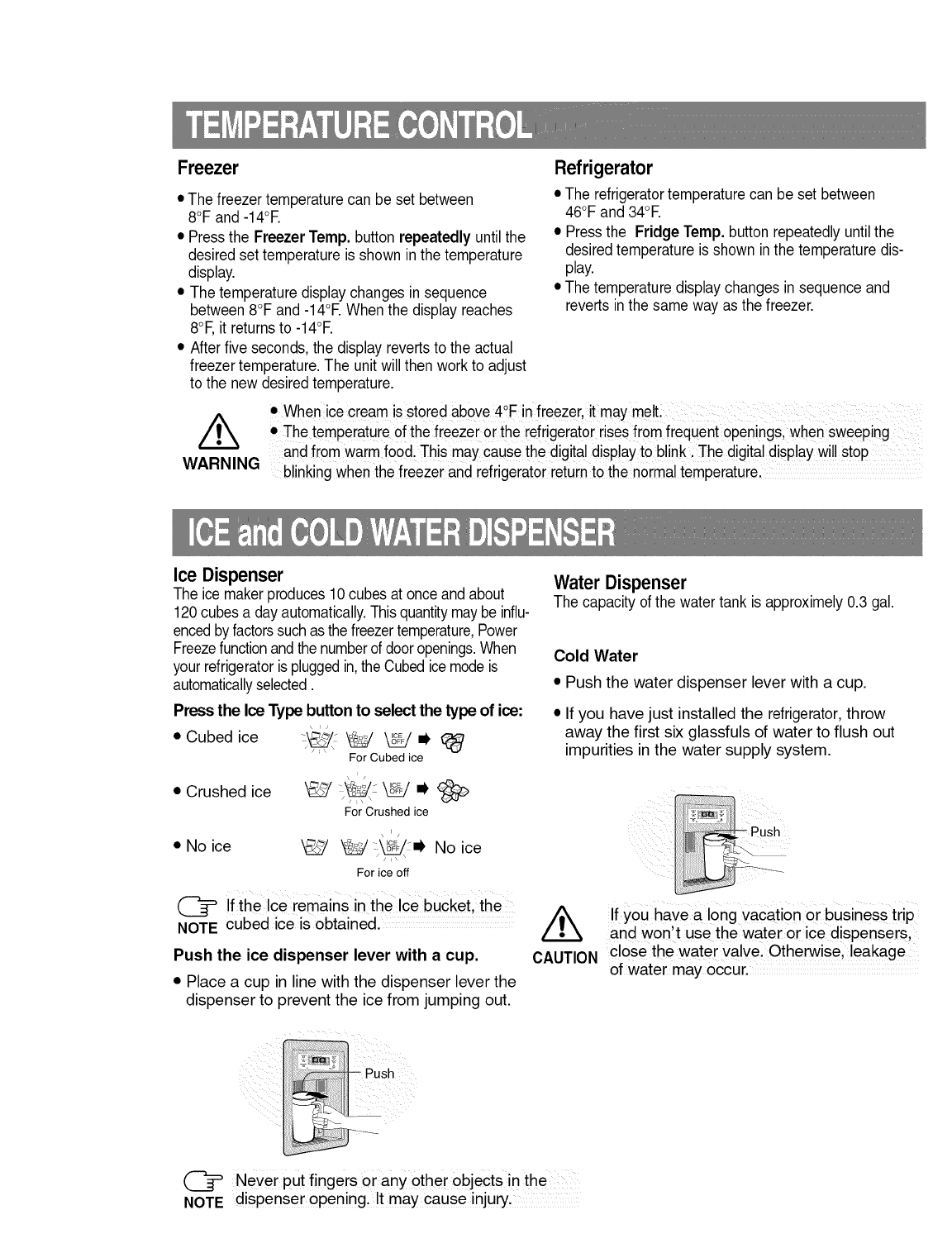 TEMPERATURE CONTROL

Freezer

• The freezer temperature can be set between 8°F and -14°F.
• Press the Freezer Temp. button repeatedly until the desired set temperature is shown in the temperature display.
• The temperature display changes in sequence between 8°F and -14°F. When the display reaches 8°F, it returns to -14°F.
• After five seconds, the display reverts to the actual freezer temperature. The unit will then work to adjust to the new desired temperature.

Refrigerator

• The refrigerator temperature can be set between 46°F and 34°F.
• Press the Fridge Temp. button repeatedly until the desired temperature is shown in the temperature display.
• The temperature display changes in sequence and reverts in the same way as the freezer.

WARNING

• When ice cream is stored above 4°F in freezer, it may melt.
• The temperature of the freezer or the refrigerator rises from frequent openings, when sweeping and from warm food. This may cause the digital display to blink . The digital display will stop blinking when the freezer and refrigerator return to the normal temperature.

ICE and COLD WATER DISPENSER

Ice Dispenser
The ice maker produces 10 cubes at once and about 120 cubes a day automatically. This quantity may be influenced by factors such as the freezer temperature, Power Freeze function and the number of door openings. When your refrigerator is plugged in, the Cubed ice mode is automatically selected .

Press the Ice Type button to select the type of ice:

• Cubed ice
ICE OFF
For Cubed ice

• Crushed ice
ICE OFF
For Crushed ice

• No ice
ICE OFF
No ice
For ice off

NOTE If the Ice remains in the Ice bucket, the cubed ice is obtained.

Push the ice dispenser lever with a cup.

• Place a cup in line with the dispenser lever the dispenser to prevent the ice from jumping out.

Push

NOTE Never put fingers or any other objects in the dispenser opening. It may cause injury.

Water Dispenser
The capacity of the water tank is approximely 0.3 gal.

Cold Water

• Push the water dispenser lever with a cup.
• If you have just installed the refrigerator, throw away the first six glassfuls of water to flush out impurities in the water supply system.

Push

CAUTION If you have a long vacation or business trip and won't use the water or ice dispensers, close the water valve. Otherwise, leakage of water may occur.